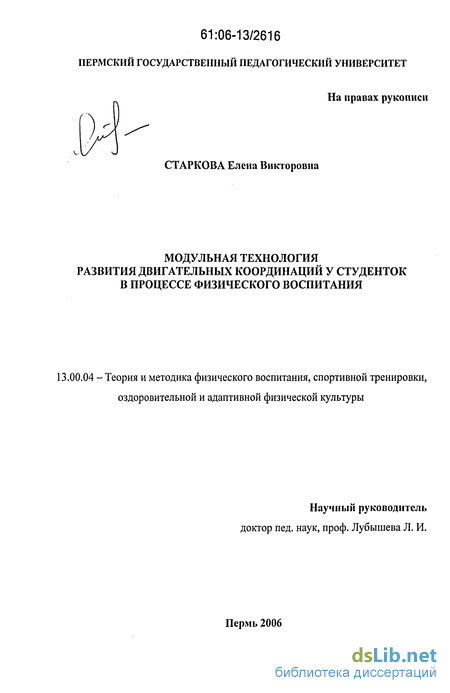 61:06-13/2616

ПЕРМСКИЙ ГОСУДАРСТВЕННЫЙ ПЕДАГОГИЧЕСКИЙ УНИВЕРСИТЕТ

На правах рукописи

СТАРКОВА Елена Викторовна

МОДУЛЬНАЯ ТЕХНОЛОГИЯ
РАЗВИТИЯ ДВИГАТЕЛЬНЫХ КООРДИНАЦИЙ У СТУДЕНТОК
В ПРОЦЕССЕ ФИЗИЧЕСКОГО ВОСПИТАНИЯ

13.00.04 – Теория и методика физического воспитания, спортивной тренировки, оздоровительной и адаптивной физической культуры

Научный руководитель
доктор пед. наук, проф. Лубышева Л. И.

Пермь 2006

dsLib.net
библиотека диссертаций